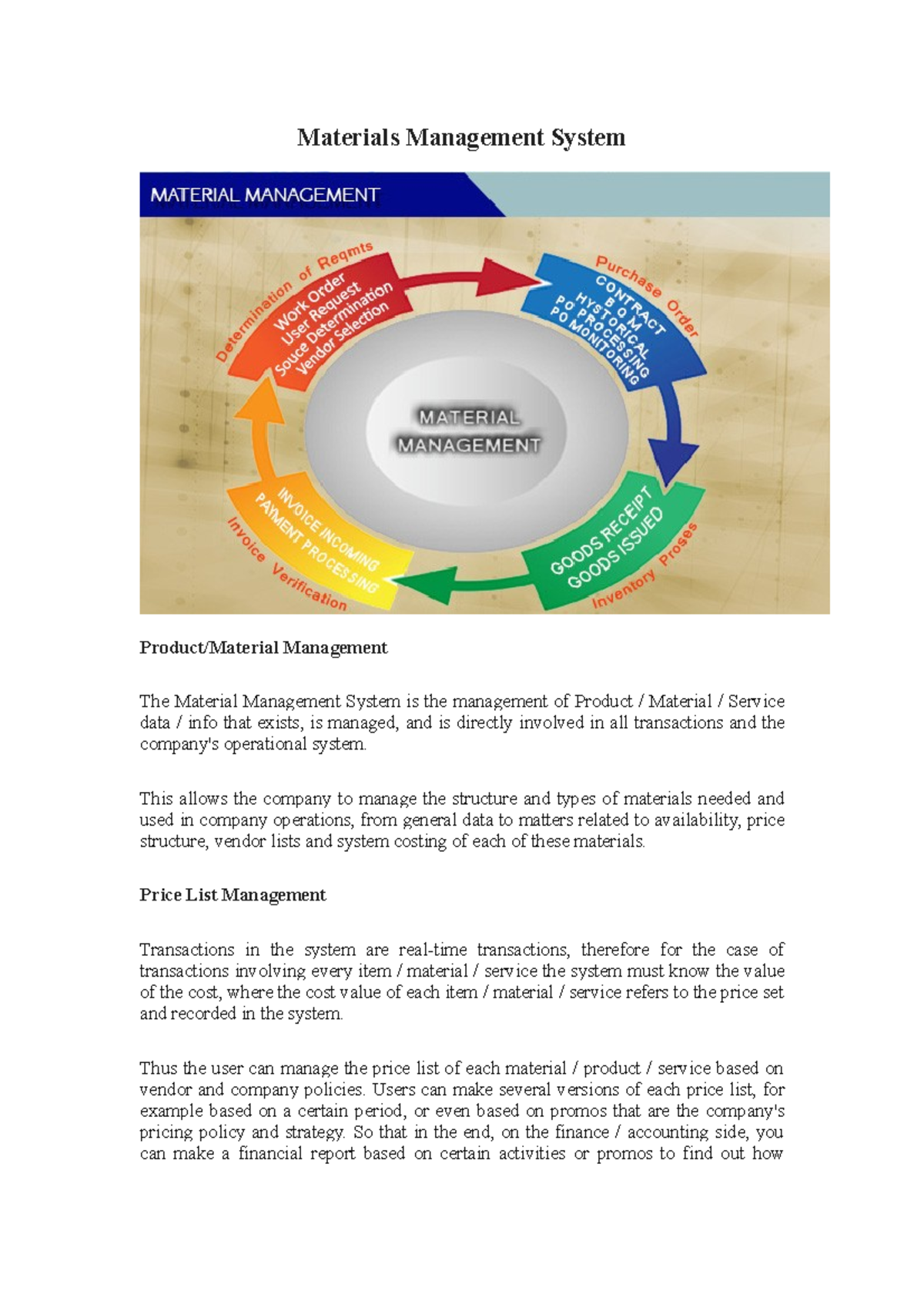 Materials Management System

MATERIAL MANAGEMENT

Determination of Reqmts
Work Order
User Request
Souce Determination
Vendor Selection

Purchase Order
CONTRACT
B O M
HYSTORICAL
PO PROCESSING
PO MONITORING

MATERIAL MANAGEMENT

GOODS RECEIPT
GOODS ISSUED
Inventory Proses

INVOICE INCOMING
PAYMENT PROCESSING
Invoice Verification

Product/Material Management

The Material Management System is the management of Product / Material / Service data / info that exists, is managed, and is directly involved in all transactions and the company's operational system.

This allows the company to manage the structure and types of materials needed and used in company operations, from general data to matters related to availability, price structure, vendor lists and system costing of each of these materials.

Price List Management

Transactions in the system are real-time transactions, therefore for the case of transactions involving every item / material / service the system must know the value of the cost, where the cost value of each item / material / service refers to the price set and recorded in the system.

Thus the user can manage the price list of each material / product / service based on vendor and company policies. Users can make several versions of each price list, for example based on a certain period, or even based on promos that are the company's pricing policy and strategy. So that in the end, on the finance / accounting side, you can make a financial report based on certain activities or promos to find out how